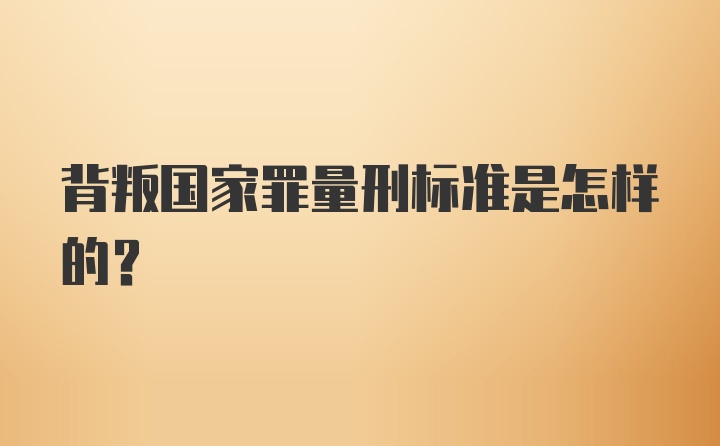 背叛国家罪量刑标准是怎样的？